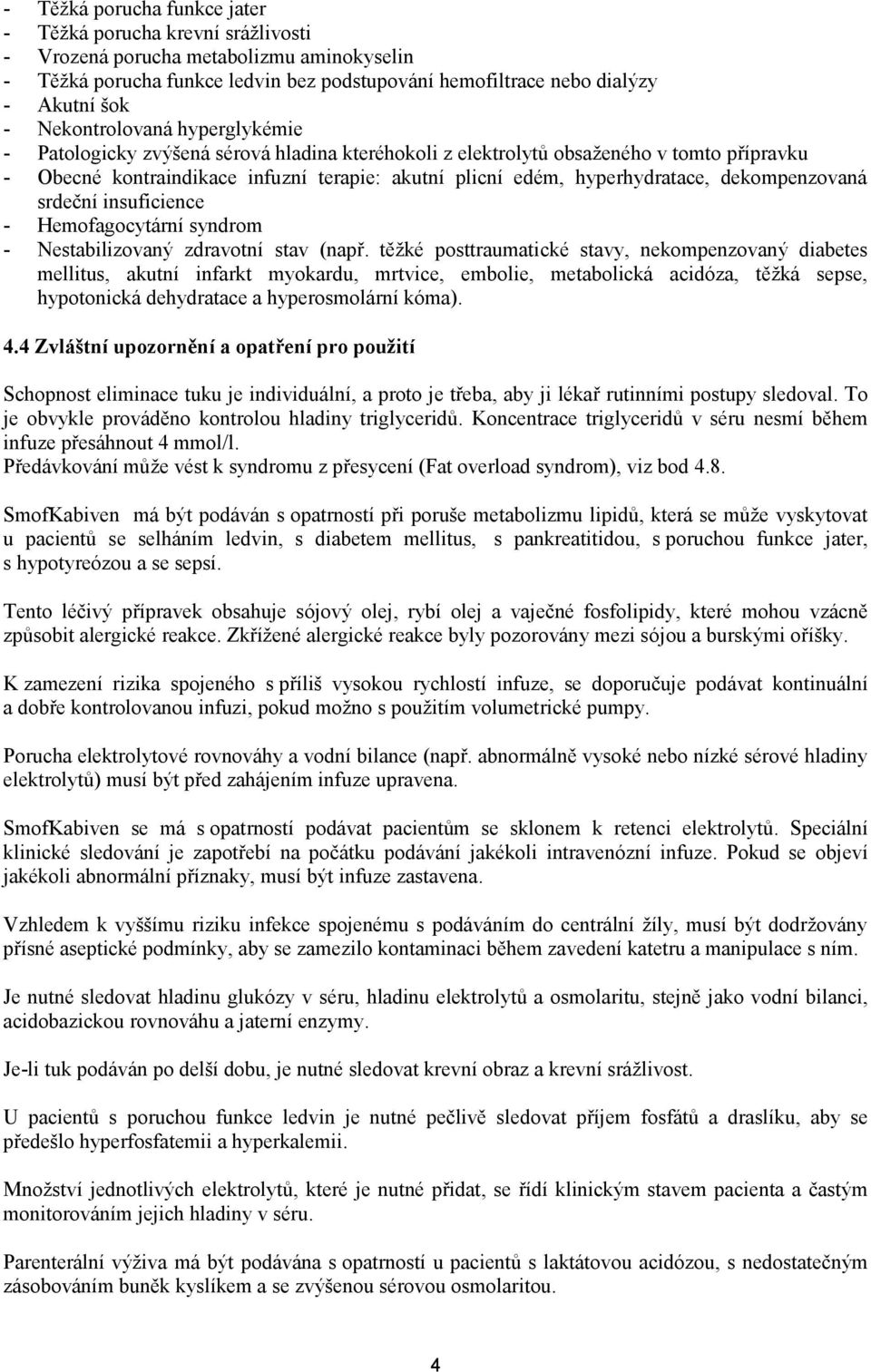 - Těžká porucha funkce jater
- Těžká porucha krevní srážlivosti
- Vrozená porucha metabolizmu aminokyselin
- Těžká porucha funkce ledvin bez podstupování hemofiltrace nebo dialýzy
- Akutní šok
- Nekontrolovaná hyperglykémie
- Patologicky zvýšená sérová hladina kteréhokoli z elektrolytů obsaženého v tomto přípravku
- Obecné kontraindikace infuzní terapie: akutní plicní edém, hyperhydratace, dekompenzovaná srdeční insuficience
- Hemofagocytární syndrom
- Nestabilizovaný zdravotní stav (např. těžké posttraumatické stavy, nekompenzovaný diabetes mellitus, akutní infarkt myokardu, mrtvice, embolie, metabolická acidóza, těžká sepse, hypotonická dehydratace a hyperosmolární kóma).

4.4 Zvláštní upozornění a opatření pro použití

Schopnost eliminace tuku je individuální, a proto je třeba, aby ji lékař rutinními postupy sledoval. To je obvykle prováděno kontrolou hladiny triglyceridů. Koncentrace triglyceridů v séru nesmí během infuze přesáhnout 4 mmol/l.
Předávkování může vést k syndromu z přesycení (Fat overload syndrom), viz bod 4.8.

SmofKabiven má být podáván s opatrností při poruše metabolizmu lipidů, která se může vyskytovat u pacientů se selháním ledvin, s diabetem mellitus, s pankreatitidou, s poruchou funkce jater, s hypotyreózou a se sepsí.

Tento léčivý přípravek obsahuje sójový olej, rybí olej a vaječné fosfolipidy, které mohou vzácně způsobit alergické reakce. Zkřížené alergické reakce byly pozorovány mezi sójou a burskými oříšky.

K zamezení rizika spojeného s příliš vysokou rychlostí infuze, se doporučuje podávat kontinuální a dobře kontrolovanou infuzi, pokud možno s použitím volumetrické pumpy.

Porucha elektrolytové rovnováhy a vodní bilance (např. abnormálně vysoké nebo nízké sérové hladiny elektrolytů) musí být před zahájením infuze upravena.

SmofKabiven se má s opatrností podávat pacientům se sklonem k retenci elektrolytů. Speciální klinické sledování je zapotřebí na počátku podávání jakékoli intravenózní infuze. Pokud se objeví jakékoli abnormální příznaky, musí být infuze zastavena.

Vzhledem k vyššímu riziku infekce spojenému s podáváním do centrální žíly, musí být dodržovány přísné aseptické podmínky, aby se zamezilo kontaminaci během zavedení katetru a manipulace s ním.

Je nutné sledovat hladinu glukózy v séru, hladinu elektrolytů a osmolaritu, stejně jako vodní bilanci, acidobazickou rovnováhu a jaterní enzymy.

Je-li tuk podáván po delší dobu, je nutné sledovat krevní obraz a krevní srážlivost.

U pacientů s poruchou funkce ledvin je nutné pečlivě sledovat příjem fosfátů a draslíku, aby se předešlo hyperfosfatemii a hyperkalemii.

Množství jednotlivých elektrolytů, které je nutné přidat, se řídí klinickým stavem pacienta a častým monitorováním jejich hladiny v séru.

Parenterální výživa má být podávána s opatrností u pacientů s laktátovou acidózou, s nedostatečným zásobováním buněk kyslíkem a se zvýšenou sérovou osmolaritou.

4